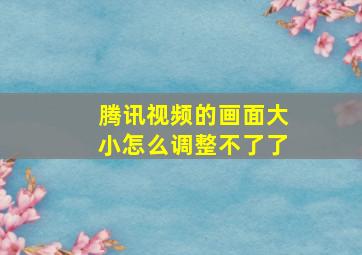 腾讯视频的画面大小怎么调整不了了